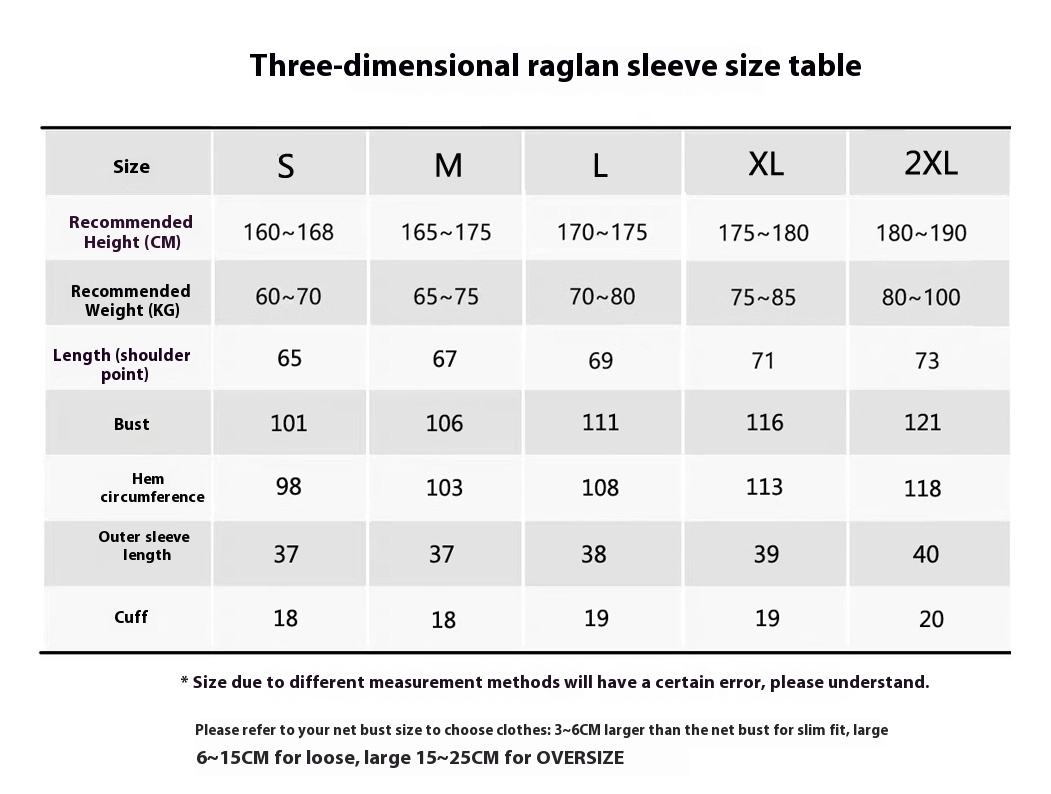 Three-dimensional raglan sleeve size table

| Size | S | M | L | XL | 2XL |
|---|---|---|---|---|---|
| Recommended Height (CM) | 160~168 | 165~175 | 170~175 | 175~180 | 180~190 |
| Recommended Weight (KG) | 60~70 | 65~75 | 70~80 | 75~85 | 80~100 |
| Length (shoulder point) | 65 | 67 | 69 | 71 | 73 |
| Bust | 101 | 106 | 111 | 116 | 121 |
| Hem circumference | 98 | 103 | 108 | 113 | 118 |
| Outer sleeve length | 37 | 37 | 38 | 39 | 40 |
| Cuff | 18 | 18 | 19 | 19 | 20 |

* Size due to different measurement methods will have a certain error, please understand.

Please refer to your net bust size to choose clothes: 3~6CM larger than the net bust for slim fit, large 6~15CM for loose, large 15~25CM for OVERSIZE